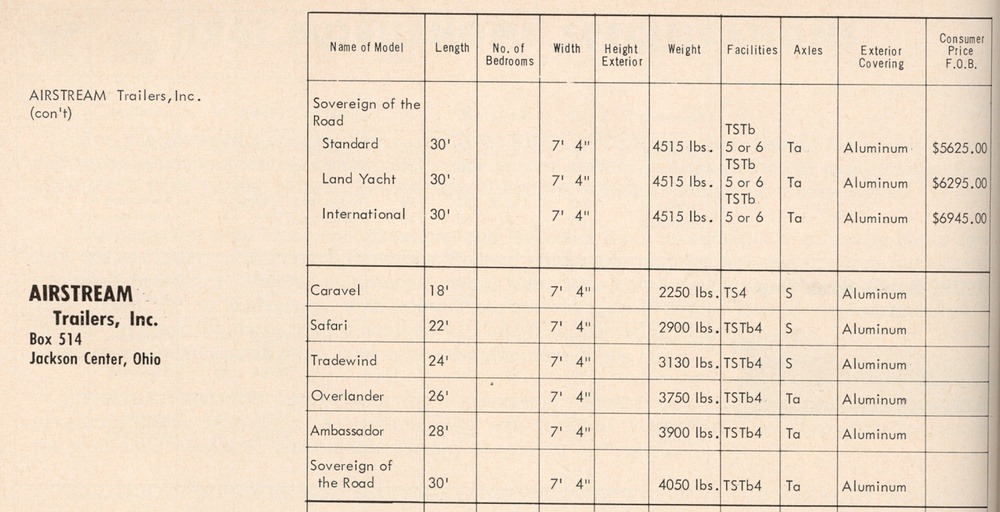 AIRSTREAM Trailers, Inc.
(con't)

AIRSTREAM
Trailers, Inc.
Box 514
Jackson Center, Ohio

| Name of Model | Length | No. of Bedrooms | Width | Height Exterior | Weight | Facilities | Axles | Exterior Covering | Consumer Price F.O.B. |
|---|---|---|---|---|---|---|---|---|---|
| Sovereign of the Road | | | | | | | | | |
| Standard | 30' | | 7' 4" | | 4515 lbs. | TSTb 5 or 6 | Ta | Aluminum | $5625.00 |
| Land Yacht | 30' | | 7' 4" | | 4515 lbs. | TSTb 5 or 6 | Ta | Aluminum | $6295.00 |
| International | 30' | | 7' 4" | | 4515 lbs. | TSTb 5 or 6 | Ta | Aluminum | $6945.00 |
| Caravel | 18' | | 7' 4" | | 2250 lbs. | TS4 | S | Aluminum | |
| Safari | 22' | | 7' 4" | | 2900 lbs. | TSTb4 | S | Aluminum | |
| Tradewind | 24' | | 7' 4" | | 3130 lbs. | TSTb4 | S | Aluminum | |
| Overlander | 26' | | 7' 4" | | 3750 lbs. | TSTb4 | Ta | Aluminum | |
| Ambassador | 28' | | 7' 4" | | 3900 lbs. | TSTb4 | Ta | Aluminum | |
| Sovereign of the Road | 30' | | 7' 4" | | 4050 lbs. | TSTb4 | Ta | Aluminum | |